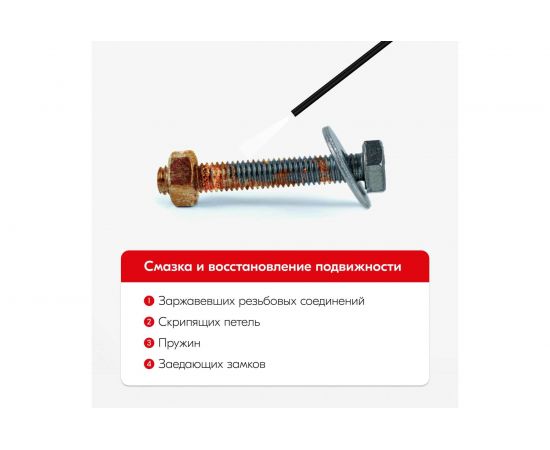 Смазка и восстановление подвижности

1 Заржавевших резьбовых соединений
2 Скрипящих петель
3 Пружин
4 Заедающих замков